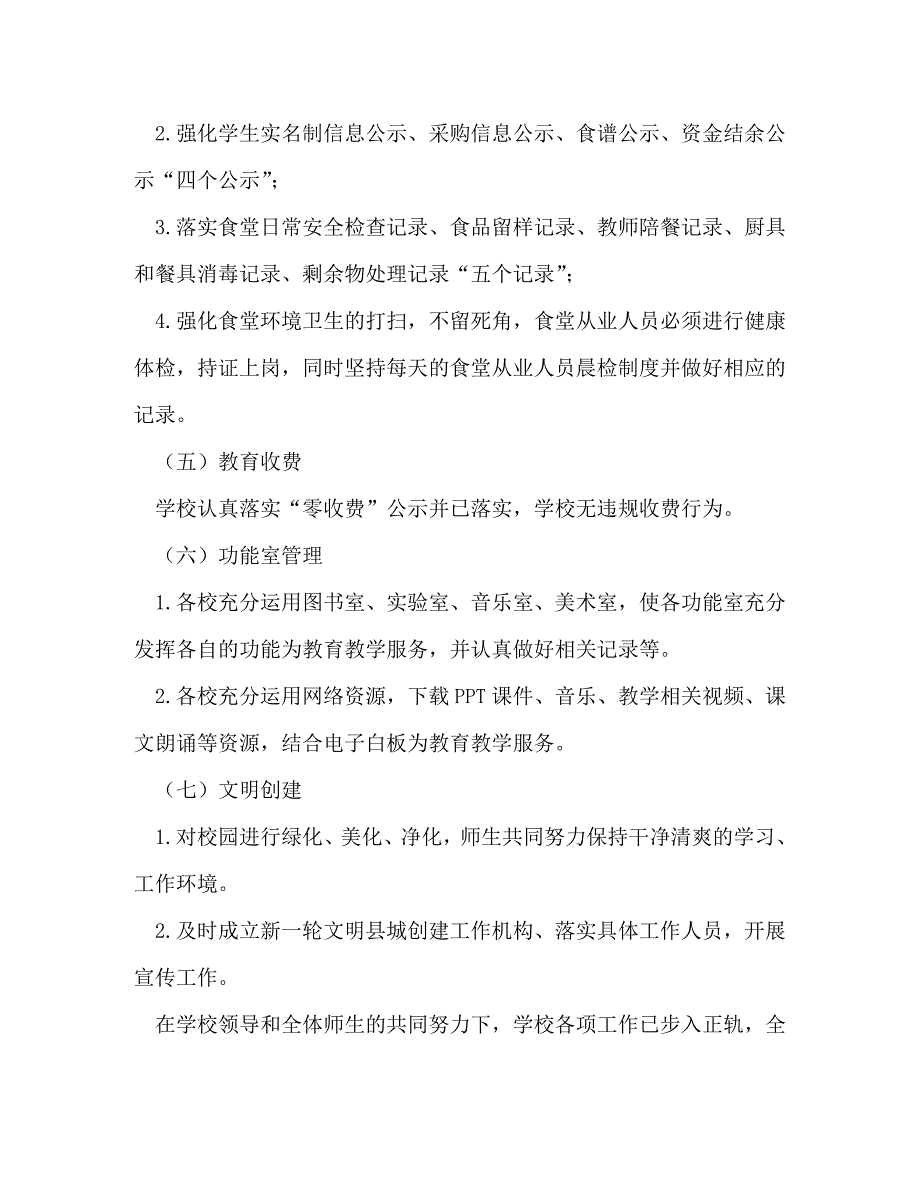 2.强化学生实名制信息公示、采购信息公示、食谱公示、资金结余公示“四个公示”;

3.落实食堂日常安全检查记录、食品留样记录、教师陪餐记录、厨具和餐具消毒记录、剩余物处理记录“五个记录”;

4.强化食堂环境卫生的打扫，不留死角，食堂从业人员必须进行健康体检，持证上岗，同时坚持每天的食堂从业人员晨检制度并做好相应的记录。

（五）教育收费

学校认真落实“零收费”公示并已落实，学校无违规收费行为。

（六）功能室管理

1.各校充分运用图书室、实验室、音乐室、美术室，使各功能室充分发挥各自的功能为教育教学服务，并认真做好相关记录等。

2.各校充分运用网络资源，下载PPT课件、音乐、教学相关视频、课文朗诵等资源，结合电子白板为教育教学服务。

（七）文明创建

1.对校园进行绿化、美化、净化，师生共同努力保持干净清爽的学习、工作环境。

2.及时成立新一轮文明县城创建工作机构、落实具体工作人员，开展宣传工作。

在学校领导和全体师生的共同努力下，学校各项工作已步入正轨，全